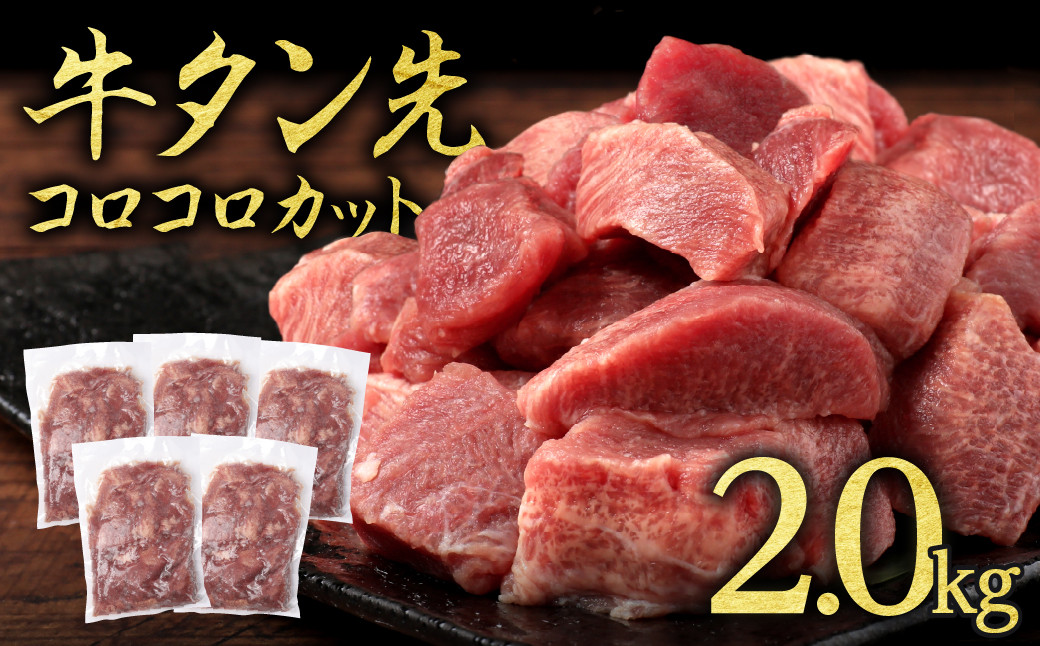 牛タン先
コロコロカット

2.0kg